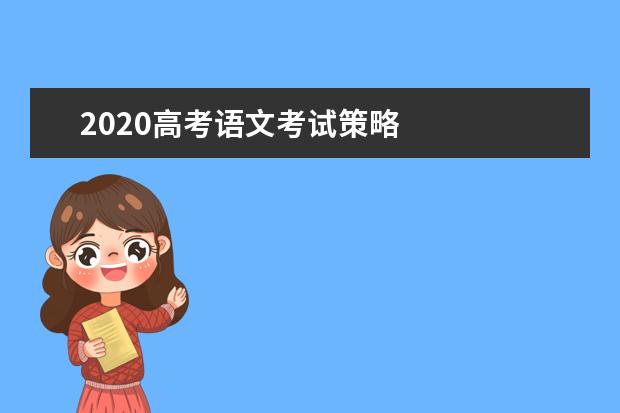 2020高考语文考试策略